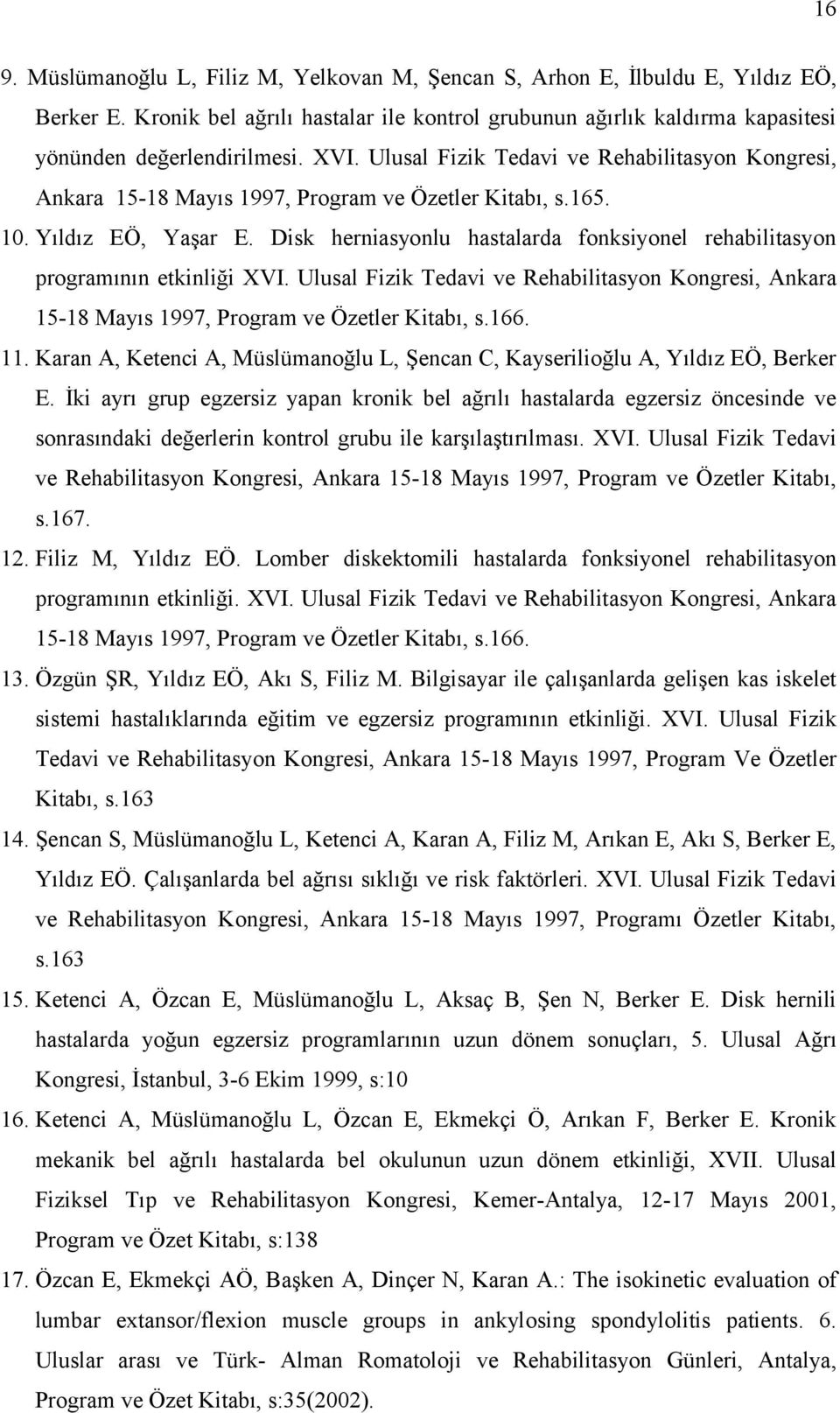 16

9. Müslümanoğlu L, Filiz M, Yelkovan M, Şencan S, Arhon E, İlbuldu E, Yıldız EÖ, Berker E. Kronik bel ağrılı hastalar ile kontrol grubunun ağırlık kaldırma kapasitesi yönünden değerlendirilmesi. XVI. Ulusal Fizik Tedavi ve Rehabilitasyon Kongresi, Ankara 15-18 Mayıs 1997, Program ve Özetler Kitabı, s.165.

10. Yıldız EÖ, Yaşar E. Disk herniasyonlu hastalarda fonksiyonel rehabilitasyon programının etkinliği XVI. Ulusal Fizik Tedavi ve Rehabilitasyon Kongresi, Ankara 15-18 Mayıs 1997, Program ve Özetler Kitabı, s.166.

11. Karan A, Ketenci A, Müslümanoğlu L, Şencan C, Kayserilioğlu A, Yıldız EÖ, Berker E. İki ayrı grup egzersiz yapan kronik bel ağrılı hastalarda egzersiz öncesinde ve sonrasındaki değerlerin kontrol grubu ile karşılaştırılması. XVI. Ulusal Fizik Tedavi ve Rehabilitasyon Kongresi, Ankara 15-18 Mayıs 1997, Program ve Özetler Kitabı, s.167.

12. Filiz M, Yıldız EÖ. Lomber diskektomili hastalarda fonksiyonel rehabilitasyon programının etkinliği. XVI. Ulusal Fizik Tedavi ve Rehabilitasyon Kongresi, Ankara 15-18 Mayıs 1997, Program ve Özetler Kitabı, s.166.

13. Özgün ŞR, Yıldız EÖ, Akı S, Filiz M. Bilgisayar ile çalışanlarda gelişen kas iskelet sistemi hastalıklarında eğitim ve egzersiz programının etkinliği. XVI. Ulusal Fizik Tedavi ve Rehabilitasyon Kongresi, Ankara 15-18 Mayıs 1997, Program Ve Özetler Kitabı, s.163

14. Şencan S, Müslümanoğlu L, Ketenci A, Karan A, Filiz M, Arıkan E, Akı S, Berker E, Yıldız EÖ. Çalışanlarda bel ağrısı sıklığı ve risk faktörleri. XVI. Ulusal Fizik Tedavi ve Rehabilitasyon Kongresi, Ankara 15-18 Mayıs 1997, Programı Özetler Kitabı, s.163

15. Ketenci A, Özcan E, Müslümanoğlu L, Aksaç B, Şen N, Berker E. Disk hernili hastalarda yoğun egzersiz programlarının uzun dönem sonuçları, 5. Ulusal Ağrı Kongresi, İstanbul, 3-6 Ekim 1999, s:10

16. Ketenci A, Müslümanoğlu L, Özcan E, Ekmekçi Ö, Arıkan F, Berker E. Kronik mekanik bel ağrılı hastalarda bel okulunun uzun dönem etkinliği, XVII. Ulusal Fiziksel Tıp ve Rehabilitasyon Kongresi, Kemer-Antalya, 12-17 Mayıs 2001, Program ve Özet Kitabı, s:138

17. Özcan E, Ekmekçi AÖ, Başken A, Dinçer N, Karan A.: The isokinetic evaluation of lumbar extansor/flexion muscle groups in ankylosing spondylolitis patients. 6. Uluslar arası ve Türk- Alman Romatoloji ve Rehabilitasyon Günleri, Antalya, Program ve Özet Kitabı, s:35(2002).